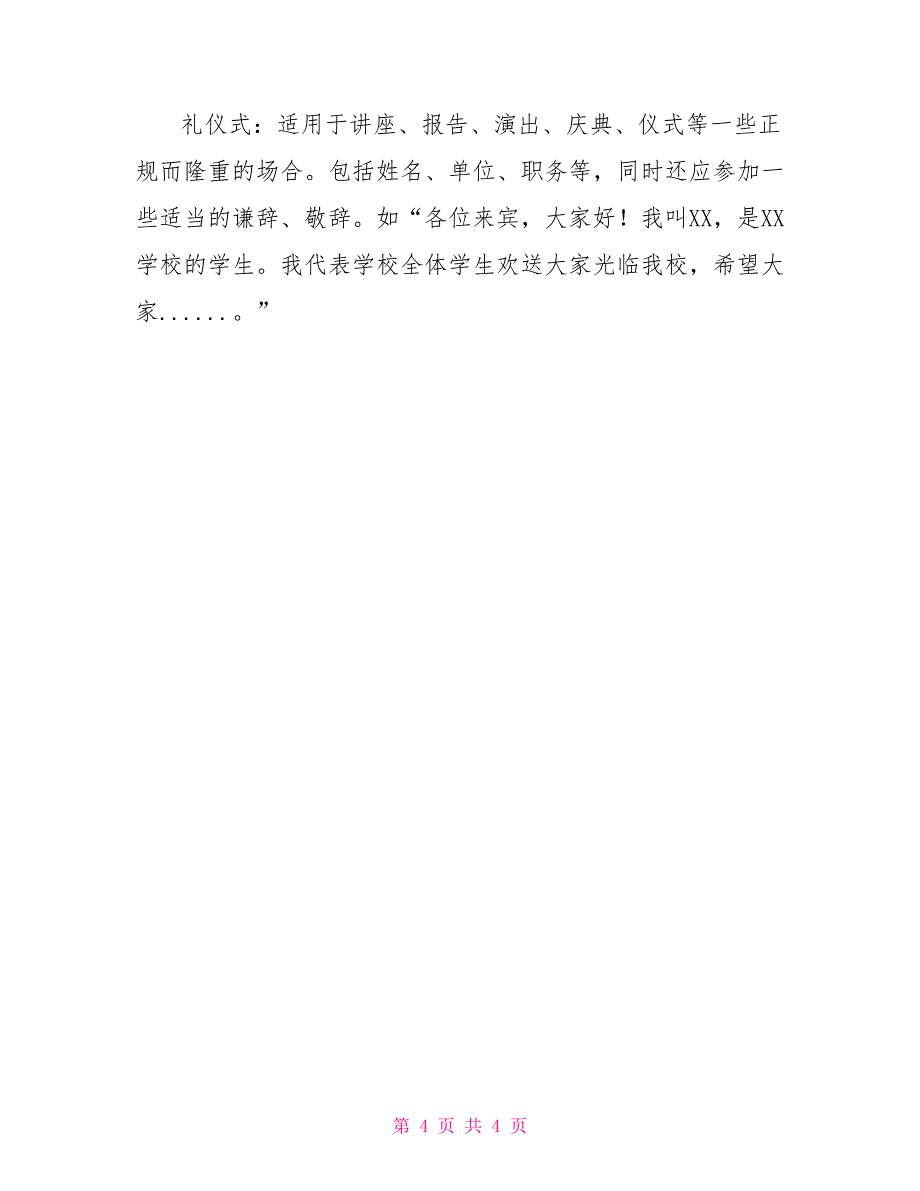 礼仪式：适用于讲座、报告、演出、庆典、仪式等一些正规而隆重的场合。包括姓名、单位、职务等，同时还应参加一些适当的谦辞、敬辞。如“各位来宾，大家好！我叫XX，是XX学校的学生。我代表学校全体学生欢送大家光临我校，希望大家......。”

第 4 页 共 4 页